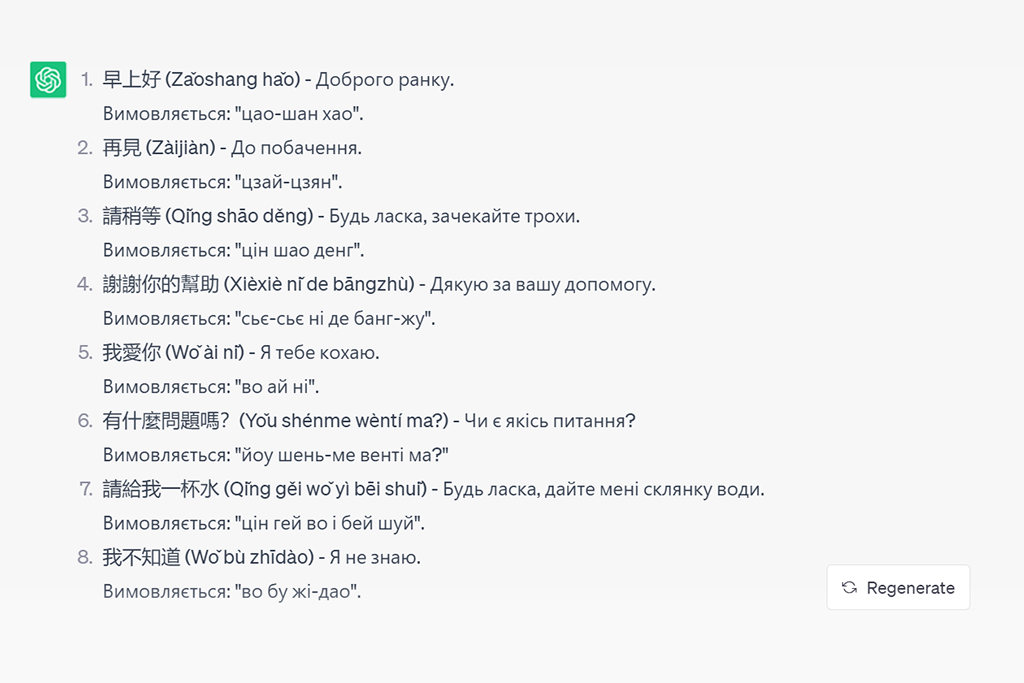 1. 早上好 (Zǎoshang hǎo) - Доброго ранку.
Вимовляється: "цао-шан хао".

2. 再見 (Zàijiàn) - До побачення.
Вимовляється: "цзай-цзян".

3. 請稍等 (Qǐng shāo děng) - Будь ласка, зачекайте трохи.
Вимовляється: "цін шао денг".

4. 謝謝你的幫助 (Xièxiè nǐ de bāngzhù) - Дякую за вашу допомогу.
Вимовляється: "сьє-сьє ні де банг-жу".

5. 我愛你 (Wǒ ài nǐ) - Я тебе кохаю.
Вимовляється: "во ай ні".

6. 有什麼問題嗎？ (Yǒu shénme wèntí ma?) - Чи є якісь питання?
Вимовляється: "йоу шень-ме венті ма?"

7. 請給我一杯水 (Qǐng gěi wǒ yì bēi shuǐ) - Будь ласка, дайте мені склянку води.
Вимовляється: "цін гей во і бей шуй".

8. 我不知道 (Wǒ bù zhīdào) - Я не знаю.
Вимовляється: "во бу жі-дао".

Regenerate